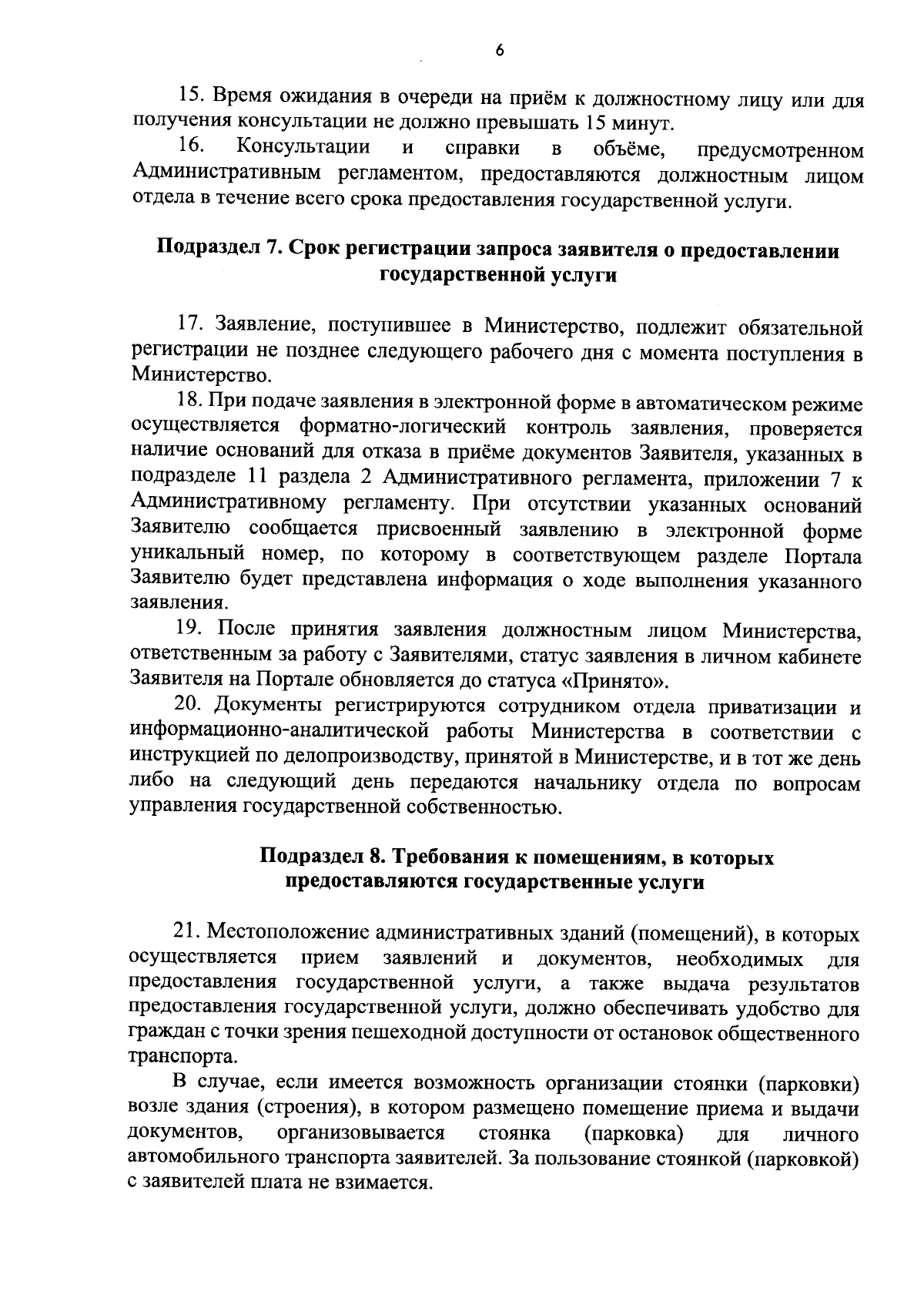 6

15. Время ожидания в очереди на приём к должностному лицу или для получения консультации не должно превышать 15 минут.

16. Консультации и справки в объёме, предусмотренном Административным регламентом, предоставляются должностным лицом отдела в течение всего срока предоставления государственной услуги.

Подраздел 7. Срок регистрации запроса заявителя о предоставлении государственной услуги

17. Заявление, поступившее в Министерство, подлежит обязательной регистрации не позднее следующего рабочего дня с момента поступления в Министерство.

18. При подаче заявления в электронной форме в автоматическом режиме осуществляется форматно-логический контроль заявления, проверяется наличие оснований для отказа в приёме документов Заявителя, указанных в подразделе 11 раздела 2 Административного регламента, приложении 7 к Административному регламенту. При отсутствии указанных оснований Заявителю сообщается присвоенный заявлению в электронной форме уникальный номер, по которому в соответствующем разделе Портала Заявителю будет представлена информация о ходе выполнения указанного заявления.

19. После принятия заявления должностным лицом Министерства, ответственным за работу с Заявителями, статус заявления в личном кабинете Заявителя на Портале обновляется до статуса «Принято».

20. Документы регистрируются сотрудником отдела приватизации и информационно-аналитической работы Министерства в соответствии с инструкцией по делопроизводству, принятой в Министерстве, и в тот же день либо на следующий день передаются начальнику отдела по вопросам управления государственной собственностью.

Подраздел 8. Требования к помещениям, в которых предоставляются государственные услуги

21. Местоположение административных зданий (помещений), в которых осуществляется прием заявлений и документов, необходимых для предоставления государственной услуги, а также выдача результатов предоставления государственной услуги, должно обеспечивать удобство для граждан с точки зрения пешеходной доступности от остановок общественного транспорта.

В случае, если имеется возможность организации стоянки (парковки) возле здания (строения), в котором размещено помещение приема и выдачи документов, организовывается стоянка (парковка) для личного автомобильного транспорта заявителей. За пользование стоянкой (парковкой) с заявителей плата не взимается.